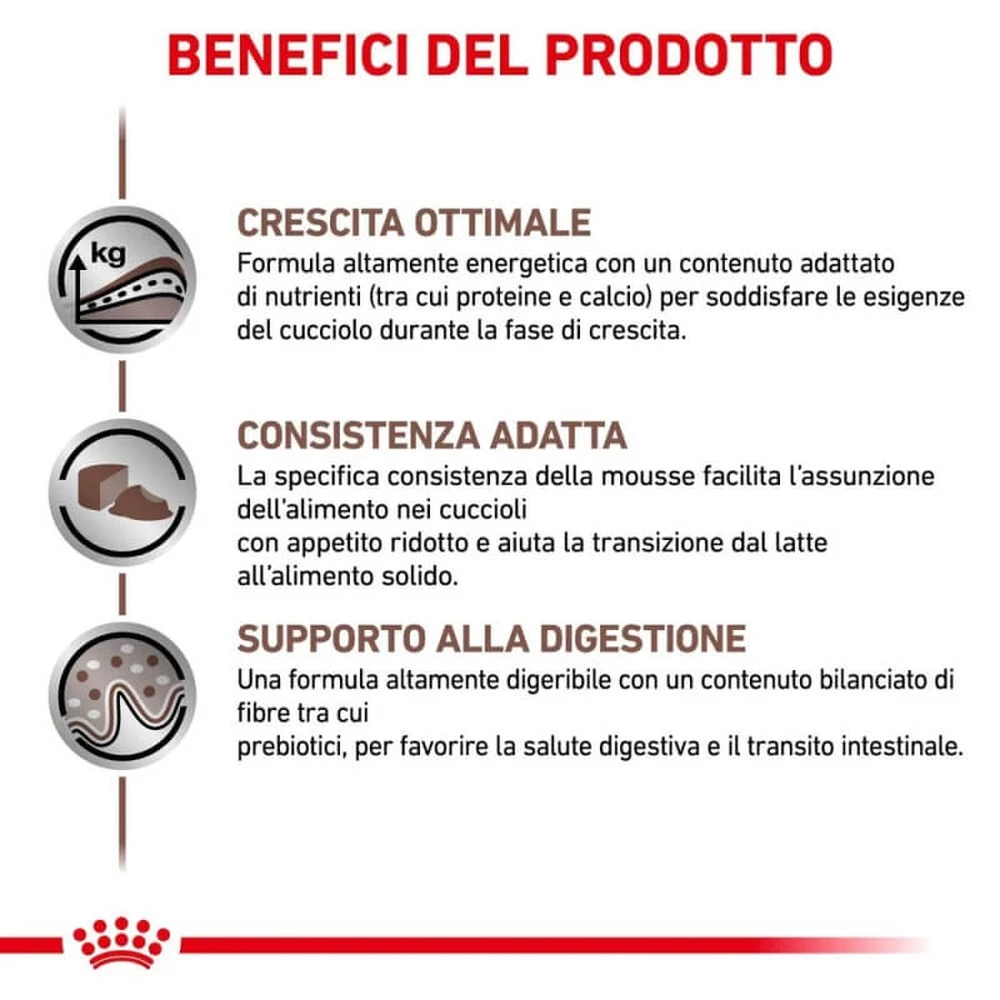 BENEFICI DEL PRODOTTO

kg

CRESCITA OTTIMALE

Formula altamente energetica con un contenuto adattato di nutrienti (tra cui proteine e calcio) per soddisfare le esigenze del cucciolo durante la fase di crescita.

CONSISTENZA ADATTA

La specifica consistenza della mousse facilita l'assunzione dell'alimento nei cuccioli con appetito ridotto e aiuta la transizione dal latte all'alimento solido.

SUPPORTO ALLA DIGESTIONE

Una formula altamente digeribile con un contenuto bilanciato di fibre tra cui prebiotici, per favorire la salute digestiva e il transito intestinale.